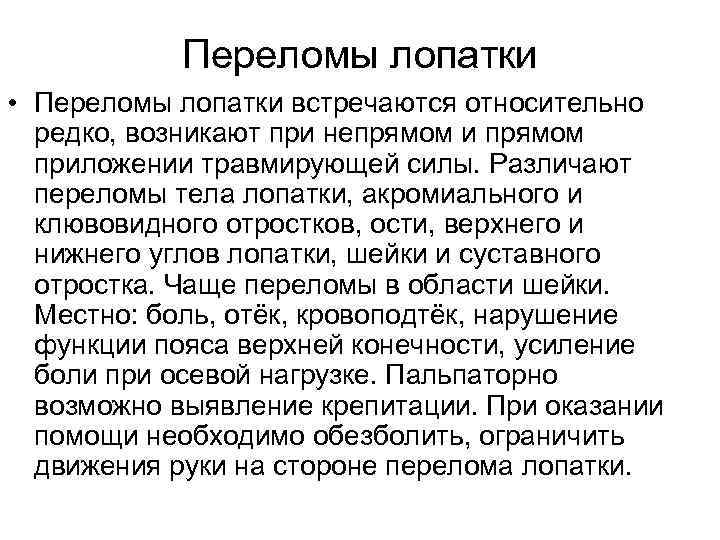 Переломы лопатки

• Переломы лопатки встречаются относительно редко, возникают при непрямом и прямом приложении травмирующей силы. Различают переломы тела лопатки, акромиального и клювовидного отростков, ости, верхнего и нижнего углов лопатки, шейки и суставного отростка. Чаще переломы в области шейки. Местно: боль, отёк, кровоподтёк, нарушение функции пояса верхней конечности, усиление боли при осевой нагрузке. Пальпаторно возможно выявление крепитации. При оказании помощи необходимо обезболить, ограничить движения руки на стороне перелома лопатки.